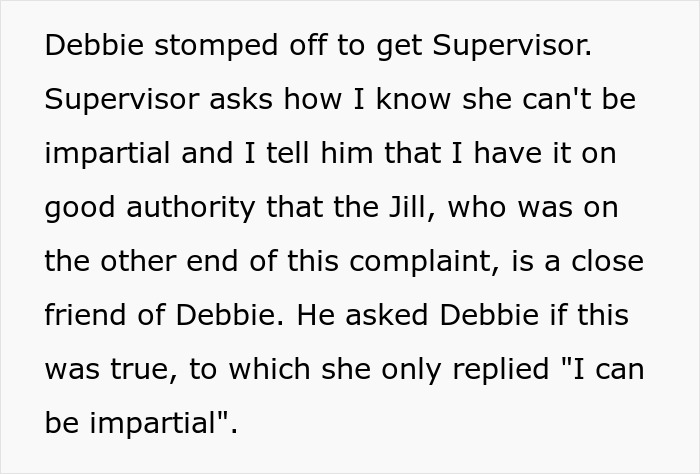 Debbie stomped off to get Supervisor. Supervisor asks how I know she can't be impartial and I tell him that I have it on good authority that the Jill, who was on the other end of this complaint, is a close friend of Debbie. He asked Debbie if this was true, to which she only replied "I can be impartial".